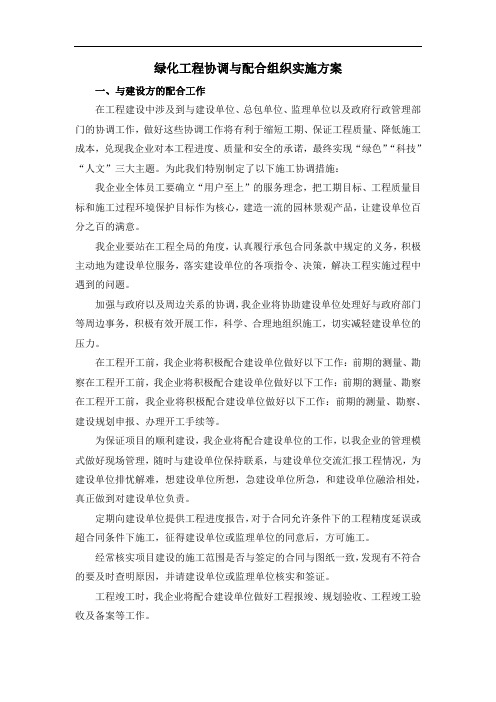 绿化工程协调与配合组织实施方案

一、与建设方的配合工作

在工程建设中涉及到与建设单位、总包单位、监理单位以及政府行政管理部门的协调工作，做好这些协调工作将有利于缩短工期、保证工程质量、降低施工成本，兑现我企业对本工程进度、质量和安全的承诺，最终实现“绿色”“科技”“人文”三大主题。为此我们特别制定了以下施工协调措施：

我企业全体员工要确立“用户至上”的服务理念，把工期目标、工程质量目标和施工过程环境保护目标作为核心，建造一流的园林景观产品，让建设单位百分之百的满意。

我企业要站在工程全局的角度，认真履行承包合同条款中规定的义务，积极主动地为建设单位服务，落实建设单位的各项指令、决策，解决工程实施过程中遇到的问题。

加强与政府以及周边关系的协调，我企业将协助建设单位处理好与政府部门等周边事务，积极有效开展工作，科学、合理地组织施工，切实减轻建设单位的压力。

在工程开工前，我企业将积极配合建设单位做好以下工作：前期的测量、勘察在工程开工前，我企业将积极配合建设单位做好以下工作：前期的测量、勘察在工程开工前，我企业将积极配合建设单位做好以下工作：前期的测量、勘察、建设规划申报、办理开工手续等。

为保证项目的顺利建设，我企业将配合建设单位的工作，以我企业的管理模式做好现场管理，随时与建设单位保持联系，与建设单位交流汇报工程情况，为建设单位排忧解难，想建设单位所想，急建设单位所急，和建设单位融洽相处，真正做到对建设单位负责。

定期向建设单位提供工程进度报告，对于合同允许条件下的工程精度延误或超合同条件下施工，征得建设单位或监理单位的同意后，方可施工。

经常核实项目建设的施工范围是否与签定的合同与图纸一致，发现有不符合的要及时查明原因，并请建设单位或监理单位核实和签证。

工程竣工时，我企业将配合建设单位做好工程报竣、规划验收、工程竣工验收及备案等工作。